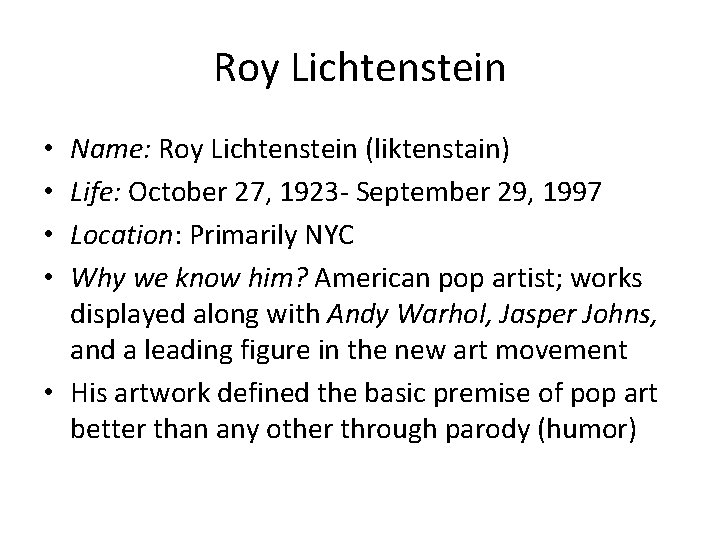 Roy Lichtenstein

• Name: Roy Lichtenstein (liktenstain)
• Life: October 27, 1923- September 29, 1997
• Location: Primarily NYC
• Why we know him? American pop artist; works displayed along with Andy Warhol, Jasper Johns, and a leading figure in the new art movement
• His artwork defined the basic premise of pop art better than any other through parody (humor)